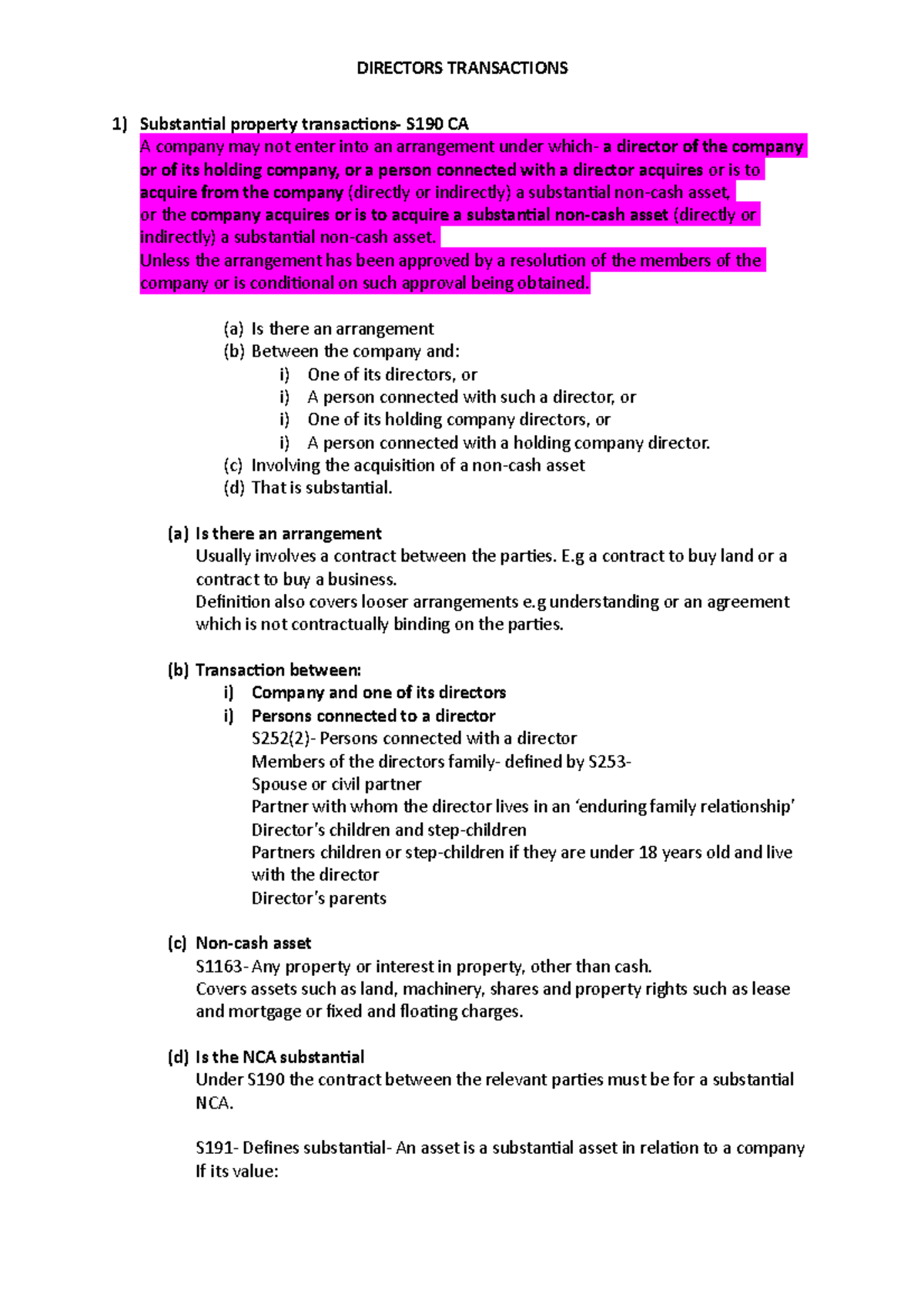 DIRECTORS TRANSACTIONS

1) Substantial property transactions- S190 CA
A company may not enter into an arrangement under which- a director of the company or of its holding company, or a person connected with a director acquires or is to acquire from the company (directly or indirectly) a substantial non-cash asset, or the company acquires or is to acquire a substantial non-cash asset (directly or indirectly) a substantial non-cash asset.
Unless the arrangement has been approved by a resolution of the members of the company or is conditional on such approval being obtained.

(a) Is there an arrangement
(b) Between the company and:
i) One of its directors, or
i) A person connected with such a director, or
i) One of its holding company directors, or
i) A person connected with a holding company director.
(c) Involving the acquisition of a non-cash asset
(d) That is substantial.

(a) Is there an arrangement
Usually involves a contract between the parties. E.g a contract to buy land or a contract to buy a business.
Definition also covers looser arrangements e.g understanding or an agreement which is not contractually binding on the parties.

(b) Transaction between:
i) Company and one of its directors
i) Persons connected to a director
S252(2)- Persons connected with a director
Members of the directors family- defined by S253-
Spouse or civil partner
Partner with whom the director lives in an ‘enduring family relationship’
Director’s children and step-children
Partners children or step-children if they are under 18 years old and live with the director
Director’s parents

(c) Non-cash asset
S1163- Any property or interest in property, other than cash.
Covers assets such as land, machinery, shares and property rights such as lease and mortgage or fixed and floating charges.

(d) Is the NCA substantial
Under S190 the contract between the relevant parties must be for a substantial NCA.

S191- Defines substantial- An asset is a substantial asset in relation to a company If its value: